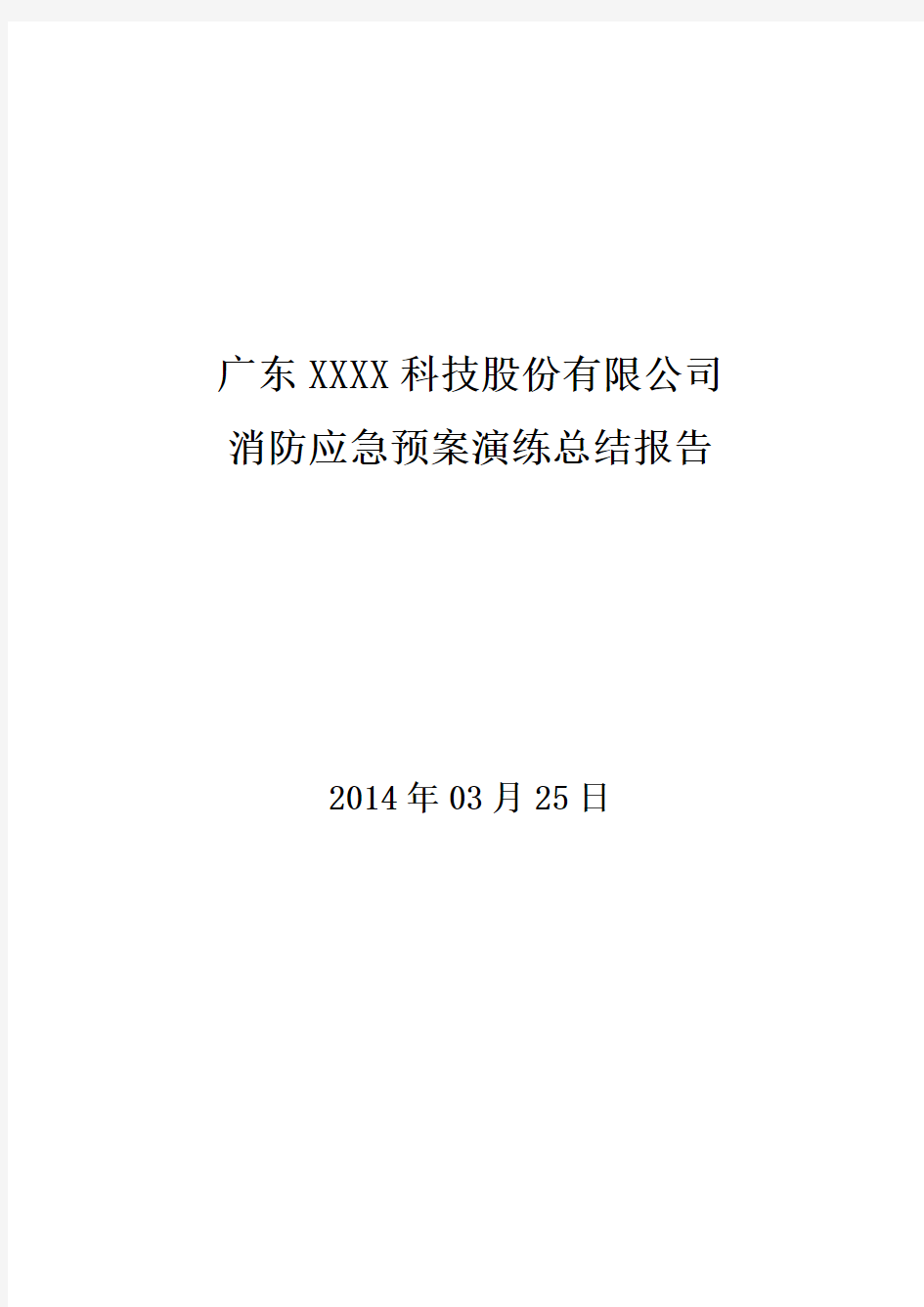 广东XXXX科技股份有限公司
消防应急预案演练总结报告

2014年03月25日